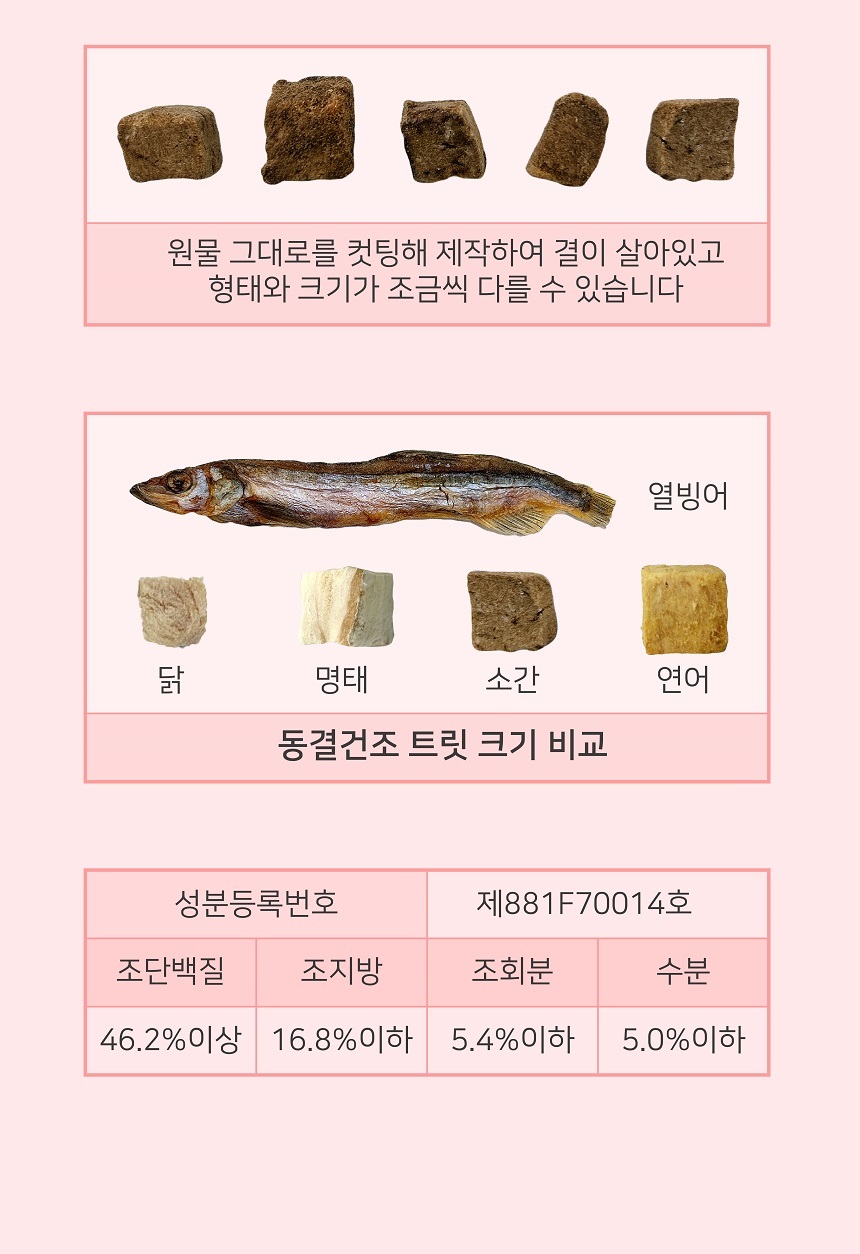 원물 그대로를 컷팅해 제작하여 결이 살아있고
형태와 크기가 조금씩 다를 수 있습니다

열빙어

닭

명태

소간

연어

동결건조 트릿 크기 비교

| 성분등록번호 | | 제881F70014호 | |
|---|---|---|---|
| 조단백질 | 조지방 | 조회분 | 수분 |
| 46.2%이상 | 16.8%이하 | 5.4%이하 | 5.0%이하 |